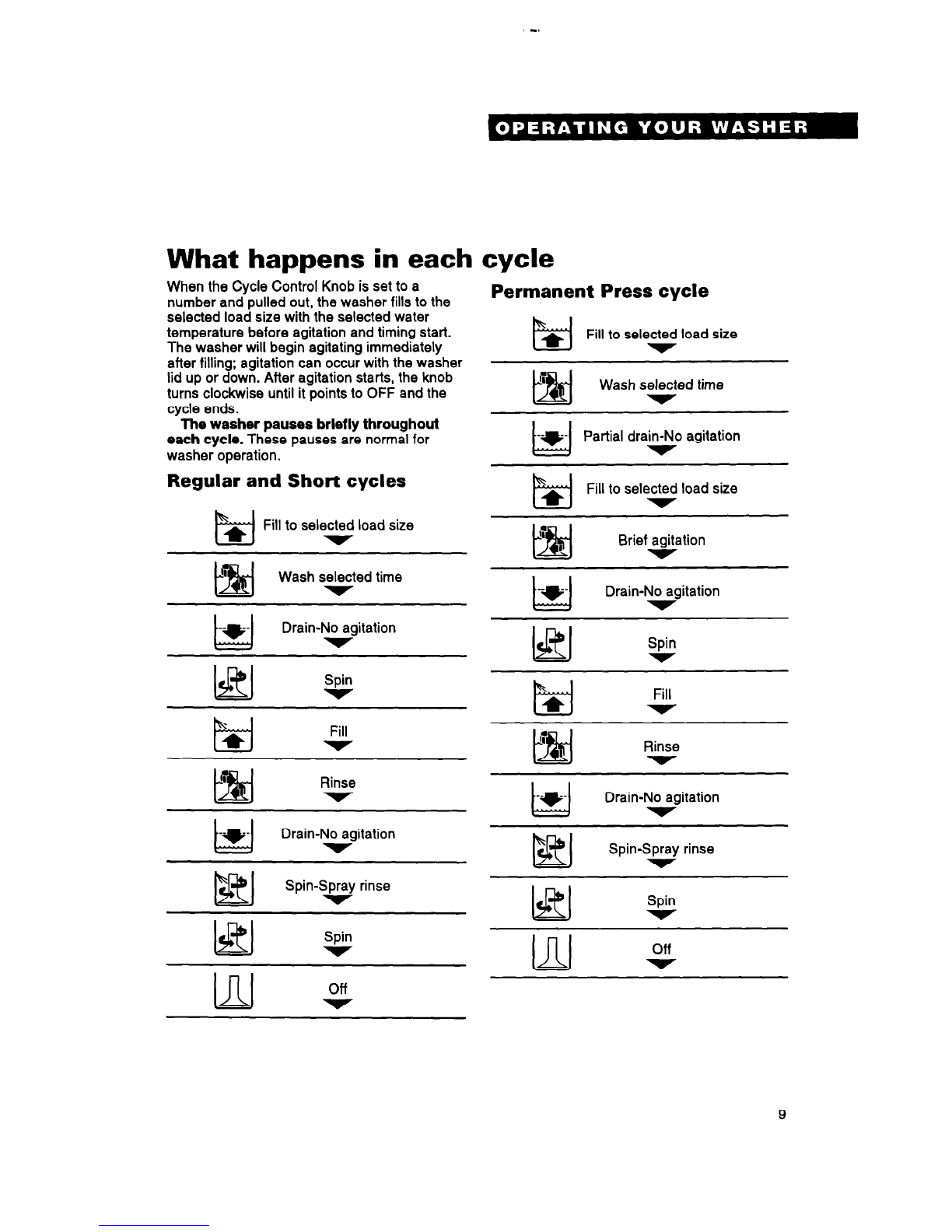 OPERATING YOUR WASHER

What happens in each cycle

When the Cycle Control Knob is set to a number and pulled out, the washer fills to the selected load size with the selected water temperature before agitation and timing start. The washer will begin agitating immediately after filling; agitation can occur with the washer lid up or down. After agitation starts, the knob turns clockwise until it points to OFF and the cycle ends.

The washer pauses briefly throughout each cycle. These pauses are normal for washer operation.

Regular and Short cycles

Fill to selected load size

Wash selected time

Drain-No agitation

Spin

Fill

Rinse

Drain-No agitation

Spin-Spray rinse

Spin

Off

Permanent Press cycle

Fill to selected load size

Wash selected time

Partial drain-No agitation

Fill to selected load size

Brief agitation

Drain-No agitation

Spin

Fill

Rinse

Drain-No agitation

Spin-Spray rinse

Spin

Off

9